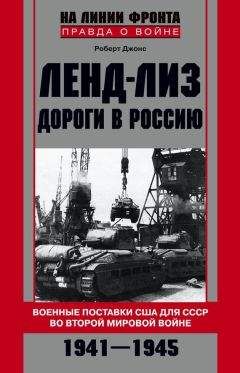 НА ЛИНИИ ФРОНТА
ПРАВДА О ВОЙНЕ

Роберт Джонс

ЛЕНД-ЛИЗ
ДОРОГИ В РОССИЮ

ВОЕННЫЕ ПОСТАВКИ США ДЛЯ СССР
ВО ВТОРОЙ МИРОВОЙ ВОЙНЕ

1941—1945